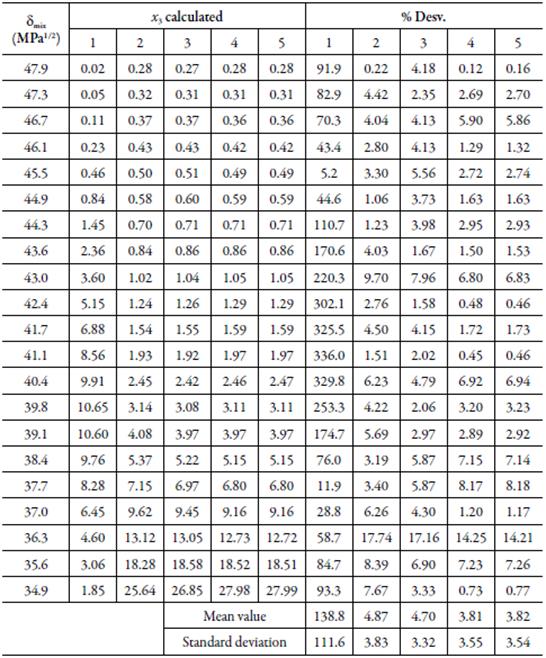 | $\delta_{mix}$ (MPa$^{1/2}$) | $x_3$ calculated | | | | | % Desv. | | | | |
|---|---|---|---|---|---|---|---|---|---|---|
| | 1 | 2 | 3 | 4 | 5 | 1 | 2 | 3 | 4 | 5 |
| 47.9 | 0.02 | 0.28 | 0.27 | 0.28 | 0.28 | 91.9 | 0.22 | 4.18 | 0.12 | 0.16 |
| 47.3 | 0.05 | 0.32 | 0.31 | 0.31 | 0.31 | 82.9 | 4.42 | 2.35 | 2.69 | 2.70 |
| 46.7 | 0.11 | 0.37 | 0.37 | 0.36 | 0.36 | 70.3 | 4.04 | 4.13 | 5.90 | 5.86 |
| 46.1 | 0.23 | 0.43 | 0.43 | 0.42 | 0.42 | 43.4 | 2.80 | 4.13 | 1.29 | 1.32 |
| 45.5 | 0.46 | 0.50 | 0.51 | 0.49 | 0.49 | 5.2 | 3.30 | 5.56 | 2.72 | 2.74 |
| 44.9 | 0.84 | 0.58 | 0.60 | 0.59 | 0.59 | 44.6 | 1.06 | 3.73 | 1.63 | 1.63 |
| 44.3 | 1.45 | 0.70 | 0.71 | 0.71 | 0.71 | 110.7 | 1.23 | 3.98 | 2.95 | 2.93 |
| 43.6 | 2.36 | 0.84 | 0.86 | 0.86 | 0.86 | 170.6 | 4.03 | 1.67 | 1.50 | 1.53 |
| 43.0 | 3.60 | 1.02 | 1.04 | 1.05 | 1.05 | 220.3 | 9.70 | 7.96 | 6.80 | 6.83 |
| 42.4 | 5.15 | 1.24 | 1.26 | 1.29 | 1.29 | 302.1 | 2.76 | 1.58 | 0.48 | 0.46 |
| 41.7 | 6.88 | 1.54 | 1.55 | 1.59 | 1.59 | 325.5 | 4.50 | 4.15 | 1.72 | 1.73 |
| 41.1 | 8.56 | 1.93 | 1.92 | 1.97 | 1.97 | 336.0 | 1.51 | 2.02 | 0.45 | 0.46 |
| 40.4 | 9.91 | 2.45 | 2.42 | 2.46 | 2.47 | 329.8 | 6.23 | 4.79 | 6.92 | 6.94 |
| 39.8 | 10.65 | 3.14 | 3.08 | 3.11 | 3.11 | 253.3 | 4.22 | 2.06 | 3.20 | 3.23 |
| 39.1 | 10.60 | 4.08 | 3.97 | 3.97 | 3.97 | 174.7 | 5.69 | 2.97 | 2.89 | 2.92 |
| 38.4 | 9.76 | 5.37 | 5.22 | 5.15 | 5.15 | 76.0 | 3.19 | 5.87 | 7.15 | 7.14 |
| 37.7 | 8.28 | 7.15 | 6.97 | 6.80 | 6.80 | 11.9 | 3.40 | 5.87 | 8.17 | 8.18 |
| 37.0 | 6.45 | 9.62 | 9.45 | 9.16 | 9.16 | 28.8 | 6.26 | 4.30 | 1.20 | 1.17 |
| 36.3 | 4.60 | 13.12 | 13.05 | 12.73 | 12.72 | 58.7 | 17.74 | 17.16 | 14.25 | 14.21 |
| 35.6 | 3.06 | 18.28 | 18.58 | 18.52 | 18.51 | 84.7 | 8.39 | 6.90 | 7.23 | 7.26 |
| 34.9 | 1.85 | 25.64 | 26.85 | 27.98 | 27.99 | 93.3 | 7.67 | 3.33 | 0.73 | 0.77 |
| | | | Mean value | | | 138.8 | 4.87 | 4.70 | 3.81 | 3.82 |
| | | | Standard deviation | | | 111.6 | 3.83 | 3.32 | 3.55 | 3.54 |